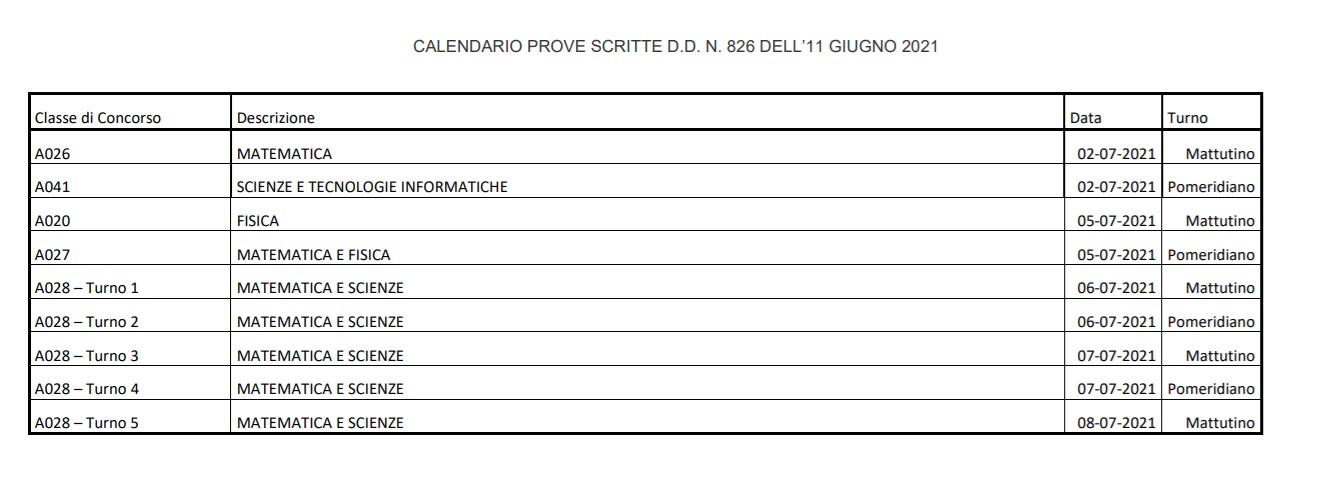 CALENDARIO PROVE SCRITTE D.D. N. 826 DELL'11 GIUGNO 2021

| Classe di Concorso | Descrizione | Data | Turno |
|---|---|---|---|
| A026 | MATEMATICA | 02-07-2021 | Mattutino |
| A041 | SCIENZE E TECNOLOGIE INFORMATICHE | 02-07-2021 | Pomeridiano |
| A020 | FISICA | 05-07-2021 | Mattutino |
| A027 | MATEMATICA E FISICA | 05-07-2021 | Pomeridiano |
| A028 – Turno 1 | MATEMATICA E SCIENZE | 06-07-2021 | Mattutino |
| A028 – Turno 2 | MATEMATICA E SCIENZE | 06-07-2021 | Pomeridiano |
| A028 – Turno 3 | MATEMATICA E SCIENZE | 07-07-2021 | Mattutino |
| A028 – Turno 4 | MATEMATICA E SCIENZE | 07-07-2021 | Pomeridiano |
| A028 – Turno 5 | MATEMATICA E SCIENZE | 08-07-2021 | Mattutino |